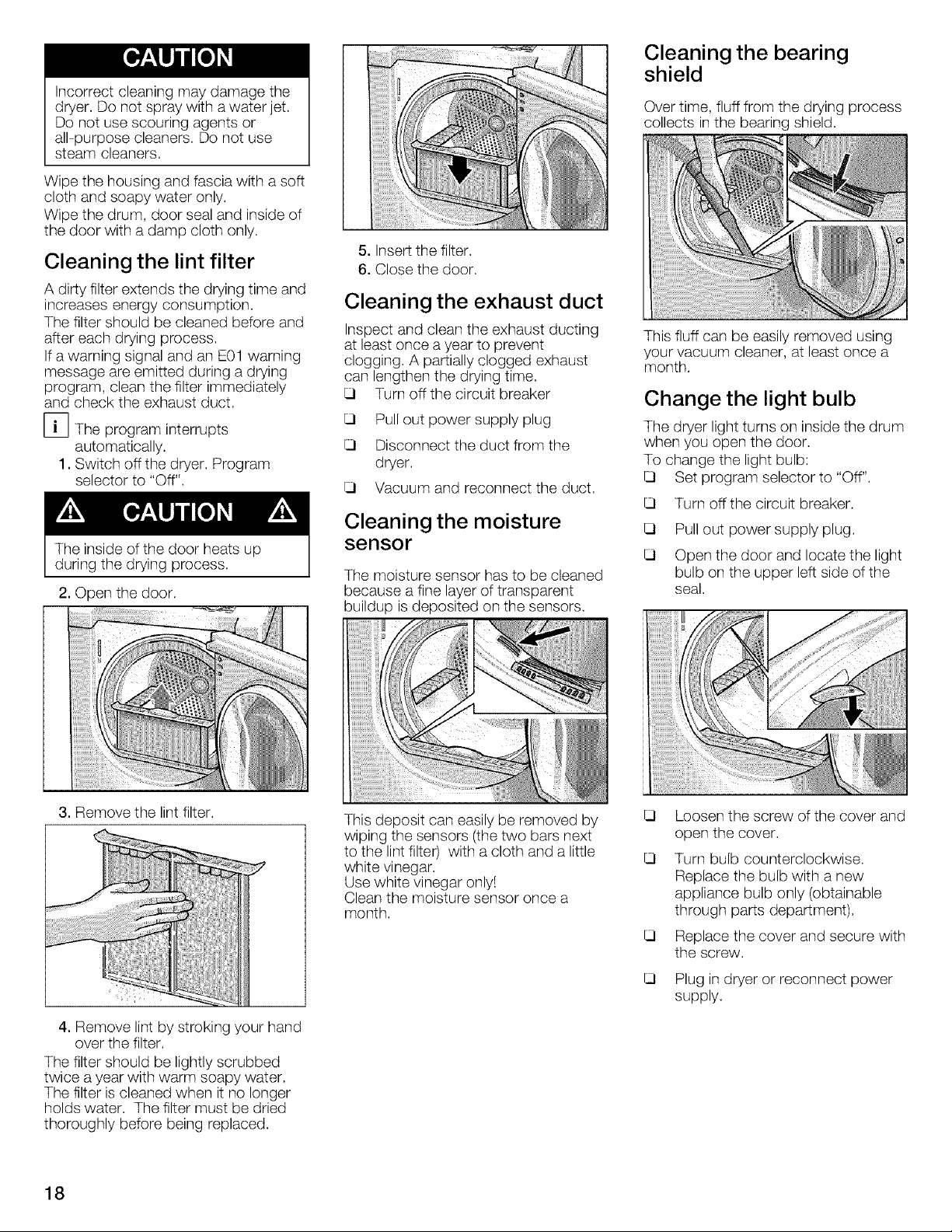 CAUTION

Incorrect cleaning may damage the dryer. Do not spray with a water jet. Do not use scouring agents or all-purpose cleaners. Do not use steam cleaners.

Wipe the housing and fascia with a soft cloth and soapy water only.
Wipe the drum, door seal and inside of the door with a damp cloth only.

Cleaning the lint filter

A dirty filter extends the drying time and increases energy consumption.
The filter should be cleaned before and after each drying process.
If a warning signal and an E01 warning message are emitted during a drying program, clean the filter immediately and check the exhaust duct.

i The program interrupts automatically.

1. Switch off the dryer. Program selector to "Off".

CAUTION

The inside of the door heats up during the drying process.

2. Open the door.

3. Remove the lint filter.

4. Remove lint by stroking your hand over the filter.

The filter should be lightly scrubbed twice a year with warm soapy water. The filter is cleaned when it no longer holds water. The filter must be dried thoroughly before being replaced.

5. Insert the filter.
6. Close the door.

Cleaning the exhaust duct

Inspect and clean the exhaust ducting at least once a year to prevent clogging. A partially clogged exhaust can lengthen the drying time.
❑ Turn off the circuit breaker
❑ Pull out power supply plug
❑ Disconnect the duct from the dryer.
❑ Vacuum and reconnect the duct.

Cleaning the moisture sensor

The moisture sensor has to be cleaned because a fine layer of transparent buildup is deposited on the sensors.

This deposit can easily be removed by wiping the sensors (the two bars next to the lint filter) with a cloth and a little white vinegar.
Use white vinegar only!
Clean the moisture sensor once a month.

Cleaning the bearing shield

Over time, fluff from the drying process collects in the bearing shield.

This fluff can be easily removed using your vacuum cleaner, at least once a month.

Change the light bulb

The dryer light turns on inside the drum when you open the door.
To change the light bulb:
❑ Set program selector to "Off".
❑ Turn off the circuit breaker.
❑ Pull out power supply plug.
❑ Open the door and locate the light bulb on the upper left side of the seal.

❑ Loosen the screw of the cover and open the cover.
❑ Turn bulb counterclockwise. Replace the bulb with a new appliance bulb only (obtainable through parts department).
❑ Replace the cover and secure with the screw.
❑ Plug in dryer or reconnect power supply.

18